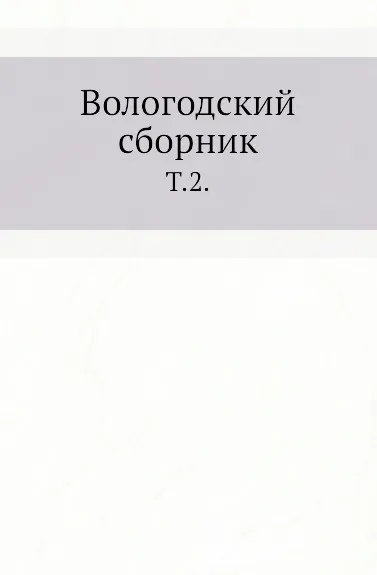 Вологодский сборник
Т.2.